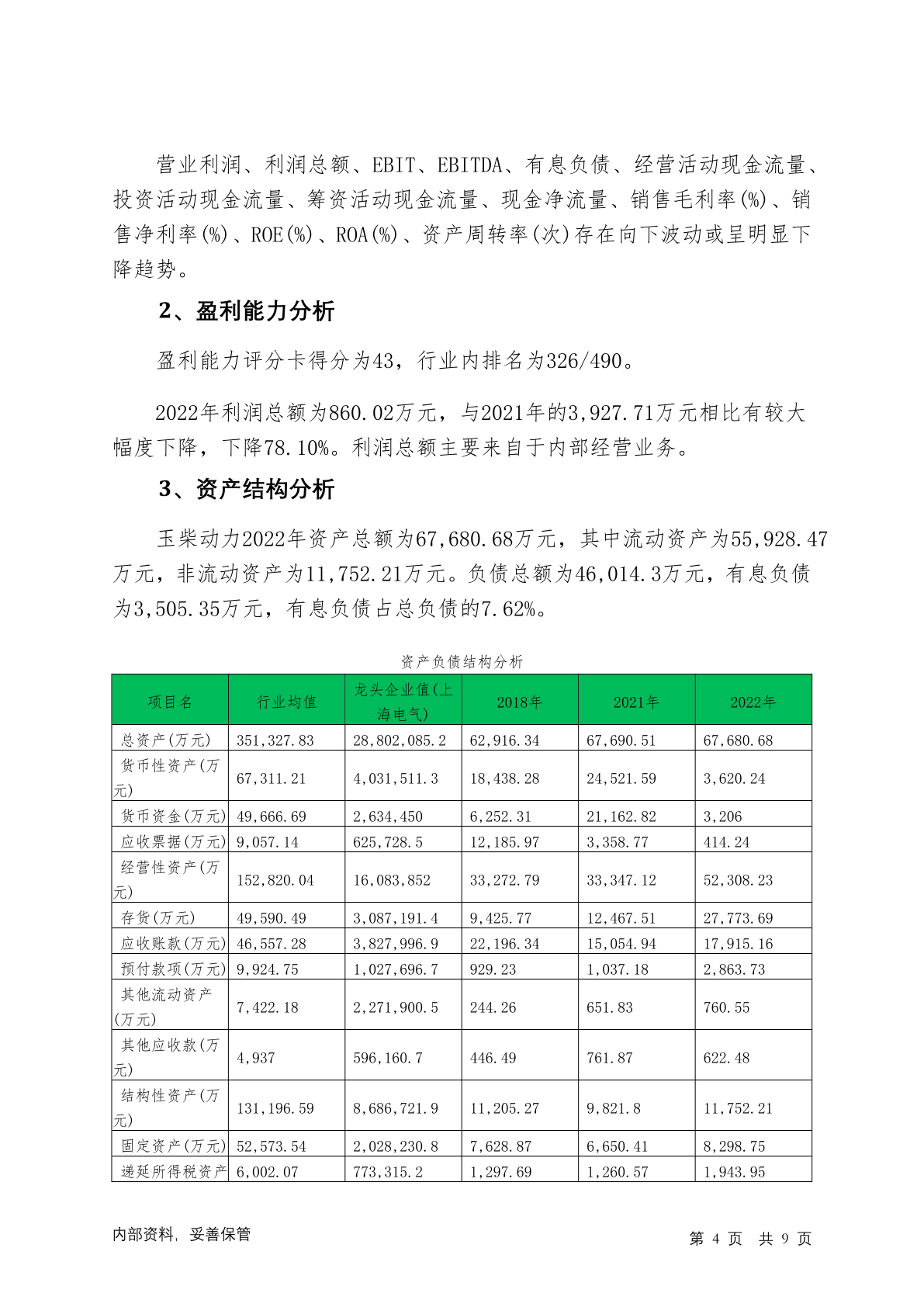 营业利润、利润总额、EBIT、EBITDA、有息负债、经营活动现金流量、投资活动现金流量、筹资活动现金流量、现金净流量、销售毛利率(%)、销售净利率(%)、ROE(%)、ROA(%)、资产周转率(次)存在向下波动或呈明显下降趋势。

2、盈利能力分析

盈利能力评分卡得分为43，行业内排名为326/490。

2022年利润总额为860.02万元，与2021年的3,927.71万元相比有较大幅度下降，下降78.10%。利润总额主要来自于内部经营业务。

3、资产结构分析

玉柴动力2022年资产总额为67,680.68万元，其中流动资产为55,928.47万元，非流动资产为11,752.21万元。负债总额为46,014.3万元，有息负债为3,505.35万元，有息负债占总负债的7.62%。

资产负债结构分析

| 项目名 | 行业均值 | 龙头企业值(上海电气) | 2018年 | 2021年 | 2022年 |
|---|---|---|---|---|---|
| 总资产(万元) | 351,327.83 | 28,802,085.2 | 62,916.34 | 67,690.51 | 67,680.68 |
| 货币性资产(万元) | 67,311.21 | 4,031,511.3 | 18,438.28 | 24,521.59 | 3,620.24 |
| 货币资金(万元) | 49,666.69 | 2,634,450 | 6,252.31 | 21,162.82 | 3,206 |
| 应收票据(万元) | 9,057.14 | 625,728.5 | 12,185.97 | 3,358.77 | 414.24 |
| 经营性资产(万元) | 152,820.04 | 16,083,852 | 33,272.79 | 33,347.12 | 52,308.23 |
| 存货(万元) | 49,590.49 | 3,087,191.4 | 9,425.77 | 12,467.51 | 27,773.69 |
| 应收账款(万元) | 46,557.28 | 3,827,996.9 | 22,196.34 | 15,054.94 | 17,915.16 |
| 预付款项(万元) | 9,924.75 | 1,027,696.7 | 929.23 | 1,037.18 | 2,863.73 |
| 其他流动资产(万元) | 7,422.18 | 2,271,900.5 | 244.26 | 651.83 | 760.55 |
| 其他应收款(万元) | 4,937 | 596,160.7 | 446.49 | 761.87 | 622.48 |
| 结构性资产(万元) | 131,196.59 | 8,686,721.9 | 11,205.27 | 9,821.8 | 11,752.21 |
| 固定资产(万元) | 52,573.54 | 2,028,230.8 | 7,628.87 | 6,650.41 | 8,298.75 |
| 递延所得税资产 | 6,002.07 | 773,315.2 | 1,297.69 | 1,260.57 | 1,943.95 |

内部资料，妥善保管

第 4 页 共 9 页